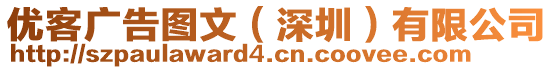 优客广告图文（深圳）有限公司
http://szpaulaward4.cn.coovee.com